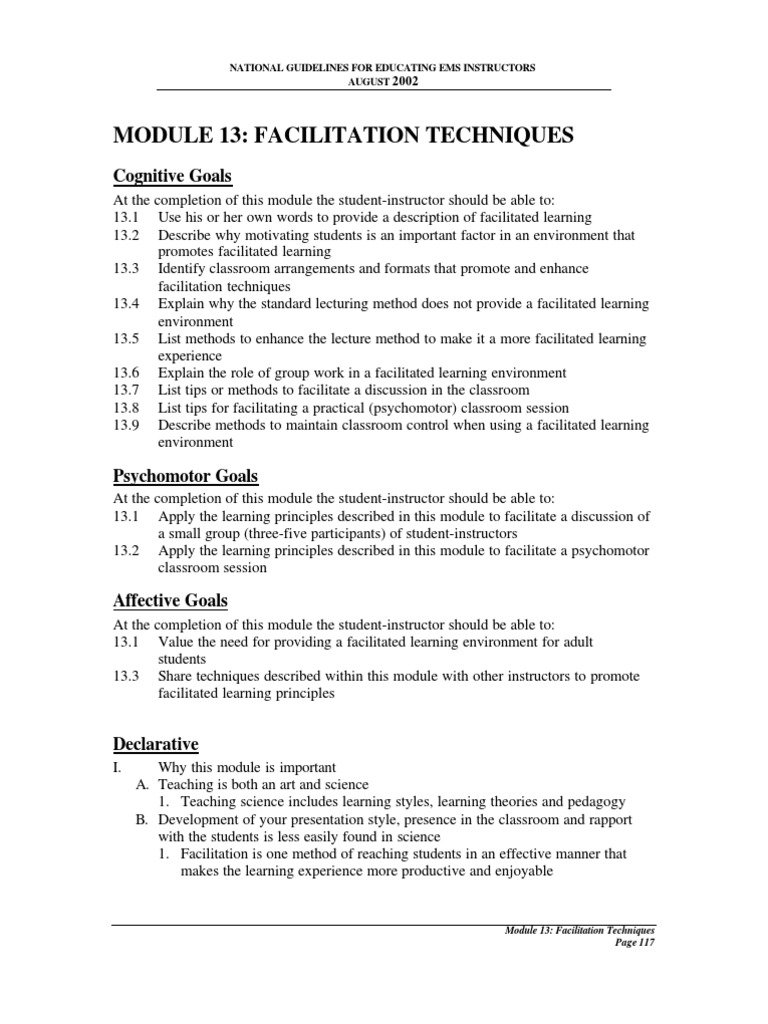 NATIONAL GUIDELINES FOR EDUCATING EMS INSTRUCTORS
AUGUST 2002

MODULE 13: FACILITATION TECHNIQUES

Cognitive Goals

At the completion of this module the student-instructor should be able to:
13.1 Use his or her own words to provide a description of facilitated learning
13.2 Describe why motivating students is an important factor in an environment that promotes facilitated learning
13.3 Identify classroom arrangements and formats that promote and enhance facilitation techniques
13.4 Explain why the standard lecturing method does not provide a facilitated learning environment
13.5 List methods to enhance the lecture method to make it a more facilitated learning experience
13.6 Explain the role of group work in a facilitated learning environment
13.7 List tips or methods to facilitate a discussion in the classroom
13.8 List tips for facilitating a practical (psychomotor) classroom session
13.9 Describe methods to maintain classroom control when using a facilitated learning environment

Psychomotor Goals

At the completion of this module the student-instructor should be able to:
13.1 Apply the learning principles described in this module to facilitate a discussion of a small group (three-five participants) of student-instructors
13.2 Apply the learning principles described in this module to facilitate a psychomotor classroom session

Affective Goals

At the completion of this module the student-instructor should be able to:
13.1 Value the need for providing a facilitated learning environment for adult students
13.3 Share techniques described within this module with other instructors to promote facilitated learning principles

Declarative

I. Why this module is important
A. Teaching is both an art and science
1. Teaching science includes learning styles, learning theories and pedagogy
B. Development of your presentation style, presence in the classroom and rapport with the students is less easily found in science
1. Facilitation is one method of reaching students in an effective manner that makes the learning experience more productive and enjoyable

Module 13: Facilitation Techniques
Page 117